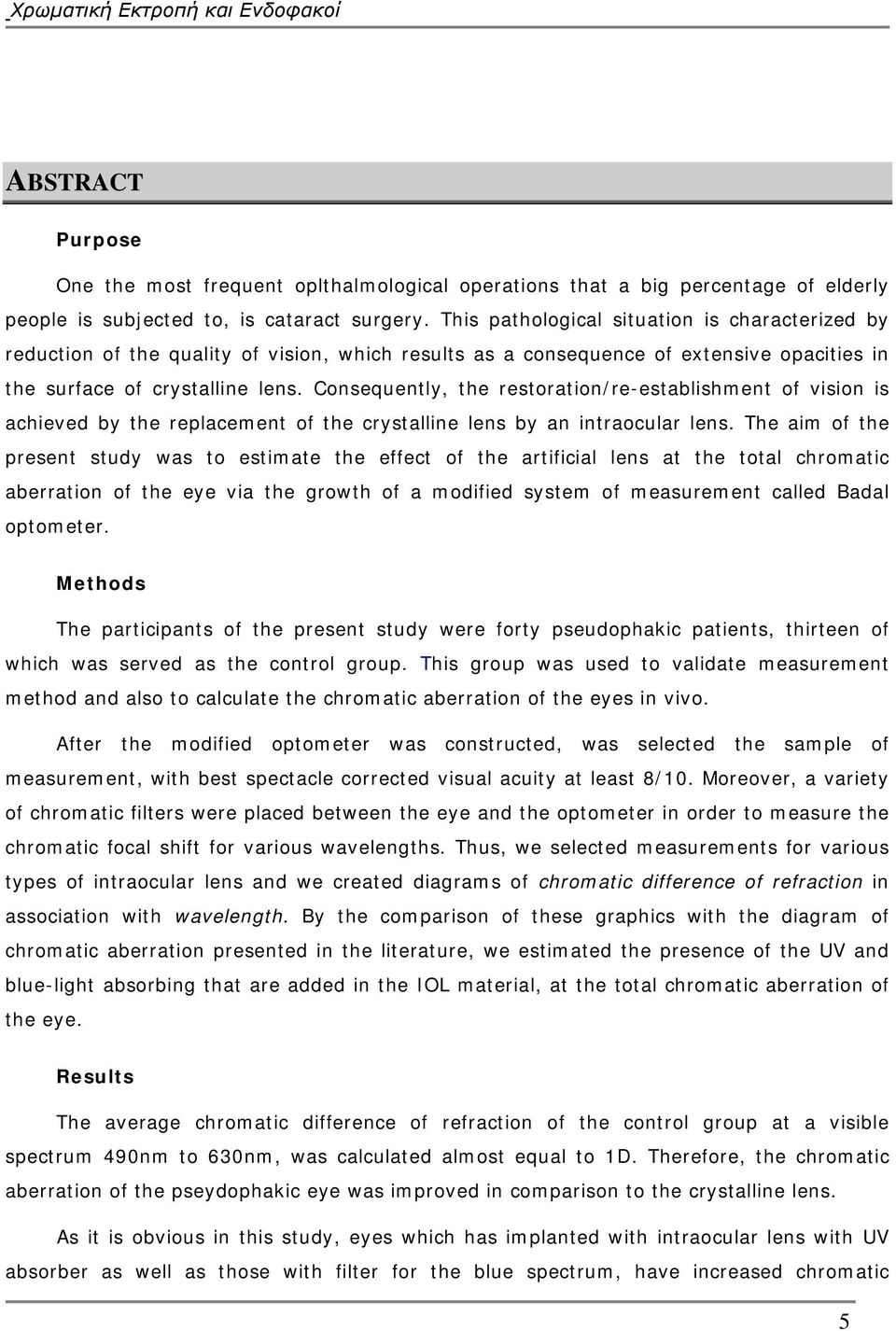 Χρωματική Εκτροπή και Ενδοφακοί

ABSTRACT

Purpose

One the most frequent oplthalmological operations that a big percentage of elderly people is subjected to, is cataract surgery. This pathological situation is characterized by reduction of the quality of vision, which results as a consequence of extensive opacities in the surface of crystalline lens. Consequently, the restoration/re-establishment of vision is achieved by the replacement of the crystalline lens by an intraocular lens. The aim of the present study was to estimate the effect of the artificial lens at the total chromatic aberration of the eye via the growth of a modified system of measurement called Badal optometer.

Methods

The participants of the present study were forty pseudophakic patients, thirteen of which was served as the control group. This group was used to validate measurement method and also to calculate the chromatic aberration of the eyes in vivo.

After the modified optometer was constructed, was selected the sample of measurement, with best spectacle corrected visual acuity at least 8/10. Moreover, a variety of chromatic filters were placed between the eye and the optometer in order to measure the chromatic focal shift for various wavelengths. Thus, we selected measurements for various types of intraocular lens and we created diagrams of chromatic difference of refraction in association with wavelength. By the comparison of these graphics with the diagram of chromatic aberration presented in the literature, we estimated the presence of the UV and blue-light absorbing that are added in the IOL material, at the total chromatic aberration of the eye.

Results

The average chromatic difference of refraction of the control group at a visible spectrum 490nm to 630nm, was calculated almost equal to 1D. Therefore, the chromatic aberration of the pseydophakic eye was improved in comparison to the crystalline lens.

As it is obvious in this study, eyes which has implanted with intraocular lens with UV absorber as well as those with filter for the blue spectrum, have increased chromatic

5